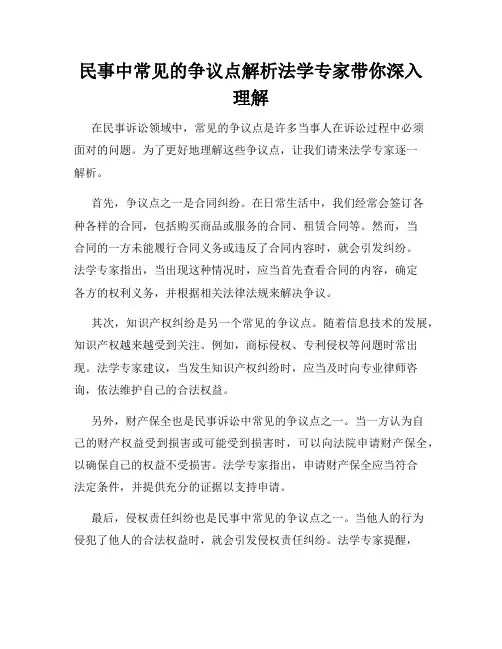 民事中常见的争议点解析法学专家带你深入理解

在民事诉讼领域中，常见的争议点是许多当事人在诉讼过程中必须面对的问题。为了更好地理解这些争议点，让我们请来法学专家逐一解析。

首先，争议点之一是合同纠纷。在日常生活中，我们经常会签订各种各样的合同，包括购买商品或服务的合同、租赁合同等。然而，当合同的一方未能履行合同义务或违反了合同内容时，就会引发纠纷。法学专家指出，当出现这种情况时，应当首先查看合同的内容，确定各方的权利义务，并根据相关法律法规来解决争议。

其次，知识产权纠纷是另一个常见的争议点。随着信息技术的发展，知识产权越来越受到关注。例如，商标侵权、专利侵权等问题时常出现。法学专家建议，当发生知识产权纠纷时，应当及时向专业律师咨询，依法维护自己的合法权益。

另外，财产保全也是民事诉讼中常见的争议点之一。当一方认为自己的财产权益受到损害或可能受到损害时，可以向法院申请财产保全，以确保自己的权益不受损害。法学专家指出，申请财产保全应当符合法定条件，并提供充分的证据以支持申请。

最后，侵权责任纠纷也是民事中常见的争议点之一。当他人的行为侵犯了他人的合法权益时，就会引发侵权责任纠纷。法学专家提醒，